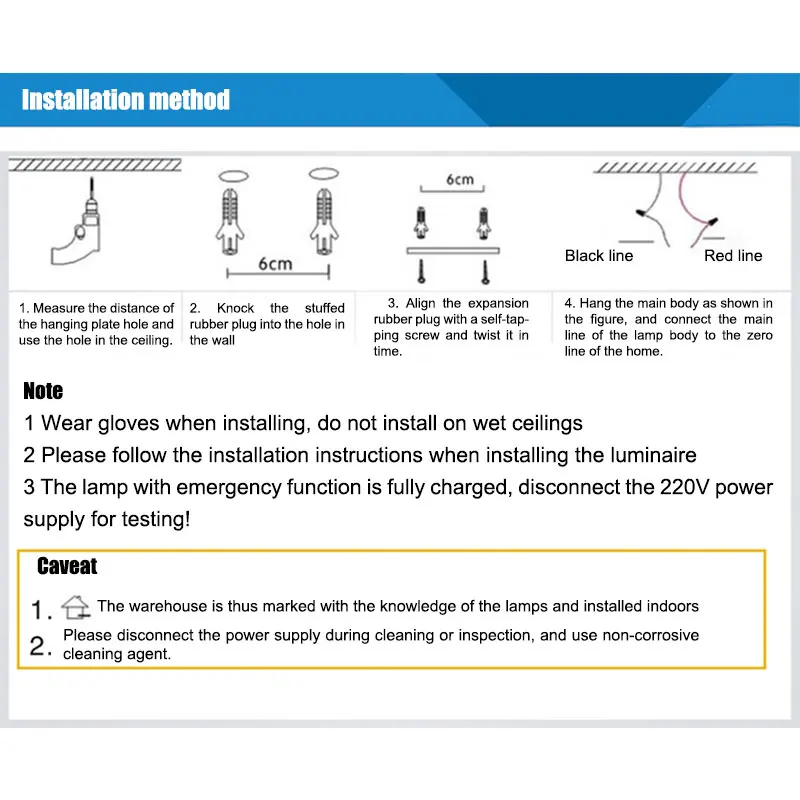 Installation method

6cm

6cm

Black line

Red line

1. Measure the distance of the hanging plate hole and use the hole in the ceiling.

2. Knock the stuffed rubber plug into the hole in the wall

3. Align the expansion rubber plug with a self-tapping screw and twist it in time.

4. Hang the main body as shown in the figure, and connect the main line of the lamp body to the zero line of the home.

Note

1 Wear gloves when installing, do not install on wet ceilings

2 Please follow the installation instructions when installing the luminaire

3 The lamp with emergency function is fully charged, disconnect the 220V power supply for testing!

Caveat

1. The warehouse is thus marked with the knowledge of the lamps and installed indoors

2. Please disconnect the power supply during cleaning or inspection, and use non-corrosive cleaning agent.